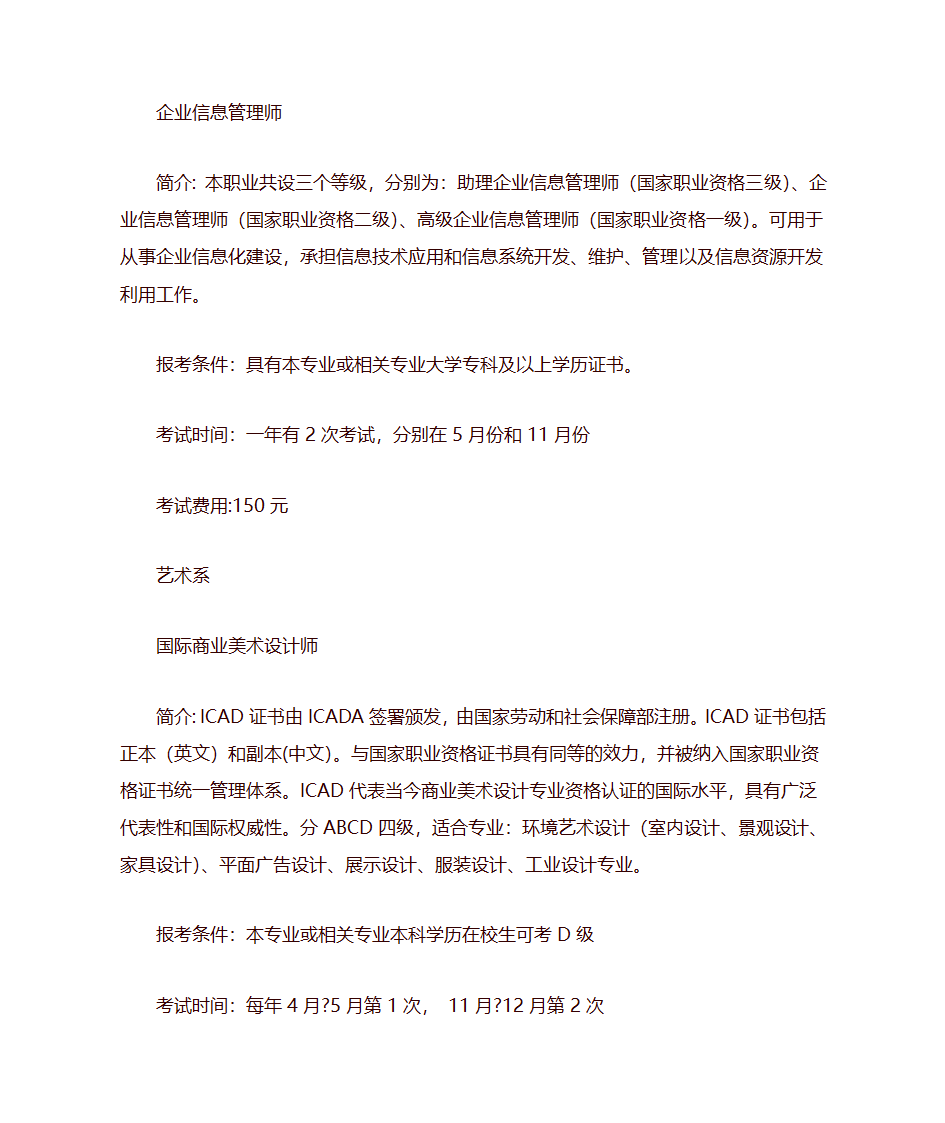 企业信息管理师

简介：本职业共设三个等级，分别为：助理企业信息管理师（国家职业资格三级）、企业信息管理师（国家职业资格二级）、高级企业信息管理师（国家职业资格一级）。可用于从事企业信息化建设，承担信息技术应用和信息系统开发、维护、管理以及信息资源开发利用工作。

报考条件：具有本专业或相关专业大学专科及以上学历证书。

考试时间：一年有 2 次考试，分别在 5 月份和 11 月份

考试费用:150 元

艺术系

国际商业美术设计师

简介: ICAD 证书由 ICADA 签署颁发，由国家劳动和社会保障部注册。ICAD 证书包括正本（英文）和副本(中文)。与国家职业资格证书具有同等的效力，并被纳入国家职业资格证书统一管理体系。ICAD 代表当今商业美术设计专业资格认证的国际水平，具有广泛代表性和国际权威性。分 ABCD 四级，适合专业：环境艺术设计（室内设计、景观设计、家具设计）、平面广告设计、展示设计、服装设计、工业设计专业。

报考条件：本专业或相关专业本科学历在校生可考 D 级

考试时间：每年 4 月?5 月第 1 次， 11 月?12 月第 2 次